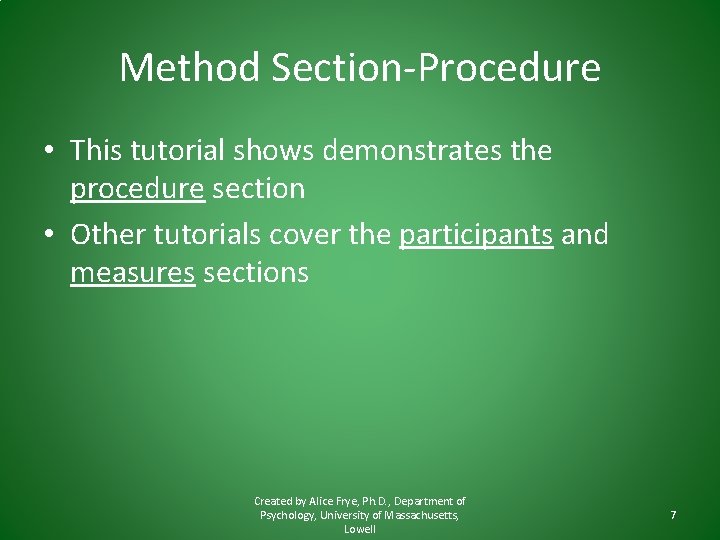 Method Section-Procedure

• This tutorial shows demonstrates the procedure section

• Other tutorials cover the participants and measures sections

Created by Alice Frye, Ph.D., Department of Psychology, University of Massachusetts, Lowell

7